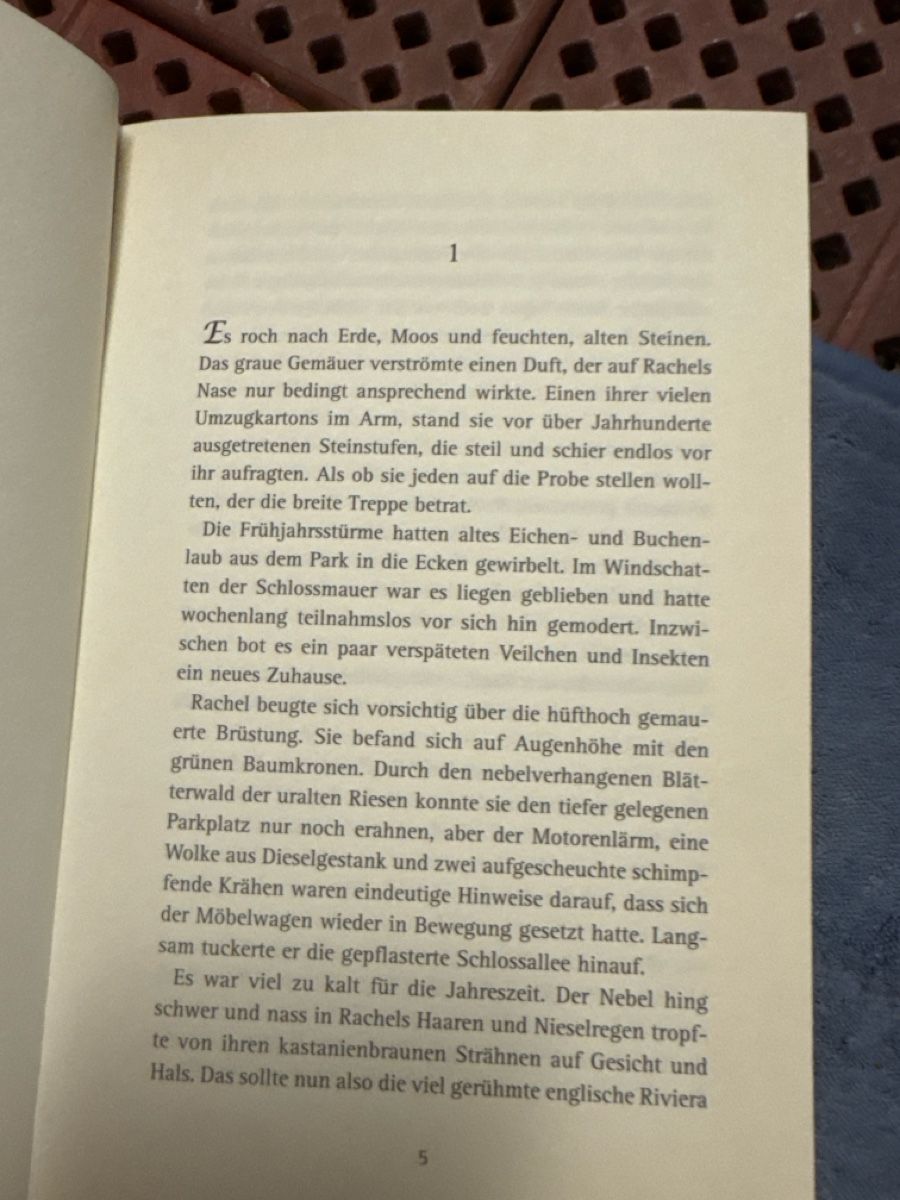 1

Es roch nach Erde, Moos und feuchten, alten Steinen. Das graue Gemäuer verströmte einen Duft, der auf Rachels Nase nur bedingt ansprechend wirkte. Einen ihrer vielen Umzugkartons im Arm, stand sie vor über Jahrhunderte ausgetretenen Steinstufen, die steil und schier endlos vor ihr aufragten. Als ob sie jeden auf die Probe stellen wollten, der die breite Treppe betrat.

Die Frühjahrsstürme hatten altes Eichen- und Buchenlaub aus dem Park in die Ecken gewirbelt. Im Windschatten der Schlossmauer war es liegen geblieben und hatte wochenlang teilnahmslos vor sich hin gemodert. Inzwischen bot es ein paar verspäteten Veilchen und Insekten ein neues Zuhause.

Rachel beugte sich vorsichtig über die hüfthoch gemauerte Brüstung. Sie befand sich auf Augenhöhe mit den grünen Baumkronen. Durch den nebelverhangenen Blätterwald der uralten Riesen konnte sie den tiefer gelegenen Parkplatz nur noch erahnen, aber der Motorenlärm, eine Wolke aus Dieselgestank und zwei aufgescheuchte schimpfende Krähen waren eindeutige Hinweise darauf, dass sich der Möbelwagen wieder in Bewegung gesetzt hatte. Langsam tuckerte er die gepflasterte Schlossallee hinauf.

Es war viel zu kalt für die Jahreszeit. Der Nebel hing schwer und nass in Rachels Haaren und Nieselregen tropfte von ihren kastanienbraunen Strähnen auf Gesicht und Hals. Das sollte nun also die viel gerühmte englische Riviera

5